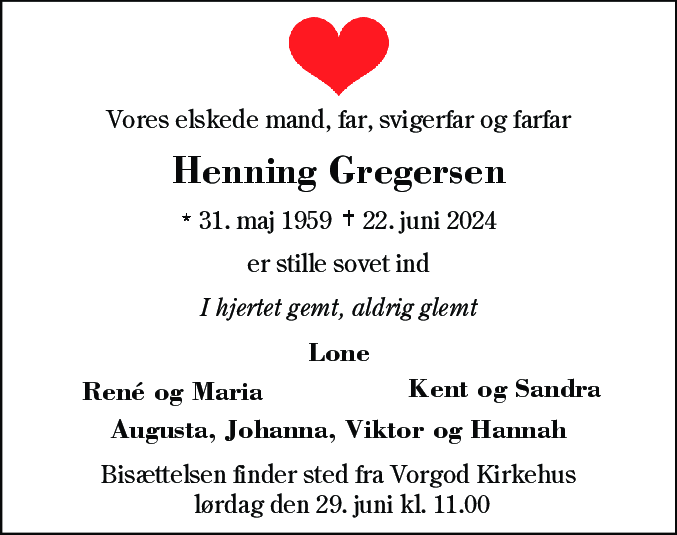 Vores elskede mand, far, svigerfar og farfar

Henning Gregersen

* 31. maj 1959 † 22. juni 2024

er stille sovet ind

I hjertet gemt, aldrig glemt

Lone

René og Maria

Kent og Sandra

Augusta, Johanna, Viktor og Hannah

Bisættelsen finder sted fra Vorgod Kirkehus lørdag den 29. juni kl. 11.00